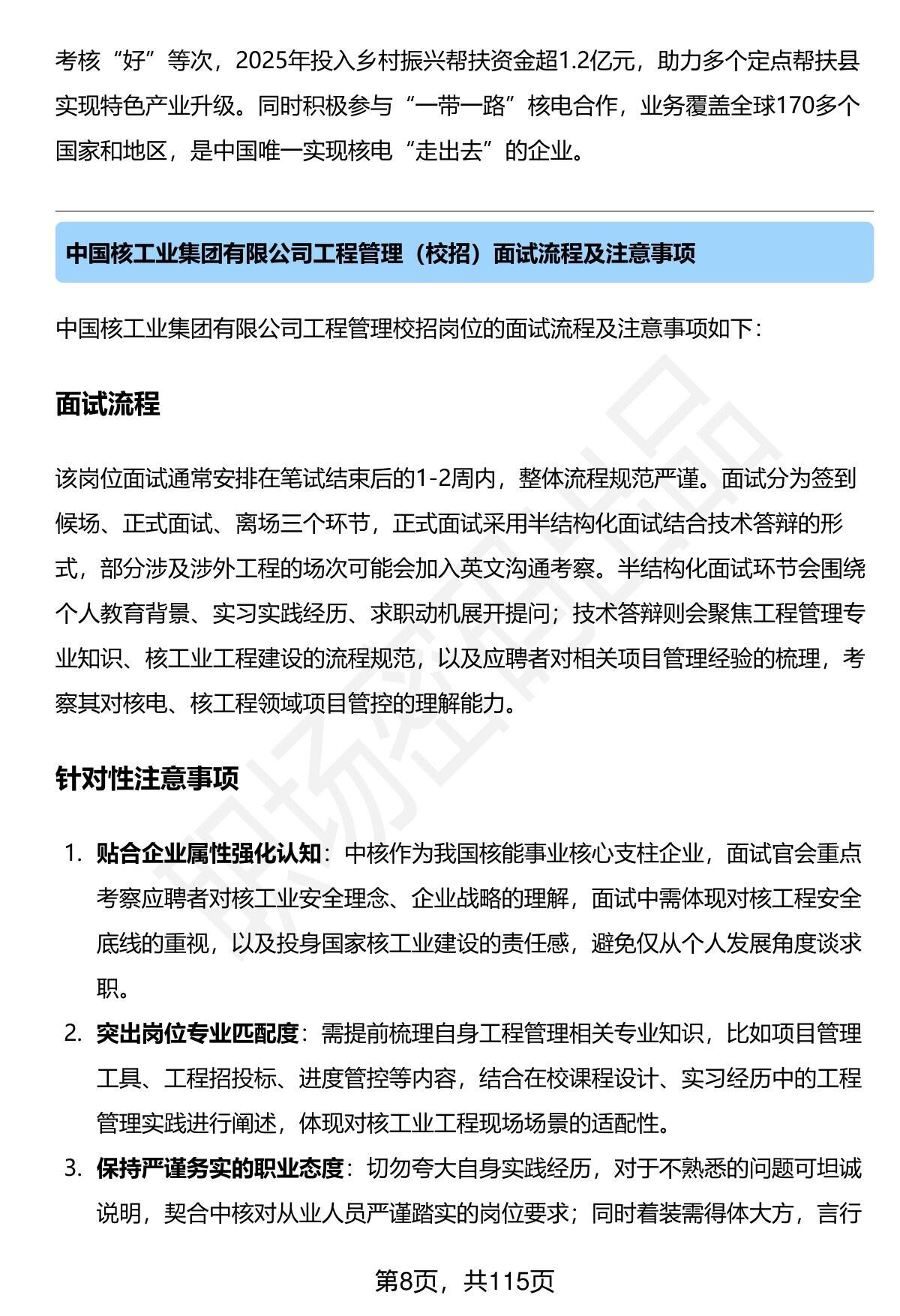 考核“好”等次，2025年投入乡村振兴帮扶资金超1.2亿元，助力多个定点帮扶县实现特色产业升级。同时积极参与“一带一路”核电合作，业务覆盖全球170多个国家和地区，是中国唯一实现核电“走出去”的企业。

中国核工业集团有限公司工程管理（校招）面试流程及注意事项

中国核工业集团有限公司工程管理校招岗位的面试流程及注意事项如下：

面试流程

该岗位面试通常安排在笔试结束后的1-2周内，整体流程规范严谨。面试分为签到候场、正式面试、离场三个环节，正式面试采用半结构化面试结合技术答辩的形式，部分涉及涉外工程的场次可能会加入英文沟通考察。半结构化面试环节会围绕个人教育背景、实习实践经历、求职动机展开提问；技术答辩则会聚焦工程管理专业知识、核工业工程建设的流程规范，以及应聘者对相关项目管理经验的梳理，考察其对核电、核工程领域项目管控的理解能力。

针对性注意事项

1. 贴合企业属性强化认知：中核作为我国核能事业核心支柱企业，面试官会重点考察应聘者对核工业安全理念、企业战略的理解，面试中需体现对核工程安全底线的重视，以及投身国家核工业建设的责任感，避免仅从个人发展角度谈求职。
2. 突出岗位专业匹配度：需提前梳理自身工程管理相关专业知识，比如项目管理工具、工程招投标、进度管控等内容，结合在校课程设计、实习经历中的工程管理实践进行阐述，体现对核工业工程现场场景的适配性。
3. 保持严谨务实的职业态度：切勿夸大自身实践经历，对于不熟悉的问题可坦诚说明，契合中核对从业人员严谨踏实的岗位要求；同时着装需得体大方，言行

第8页，共115页